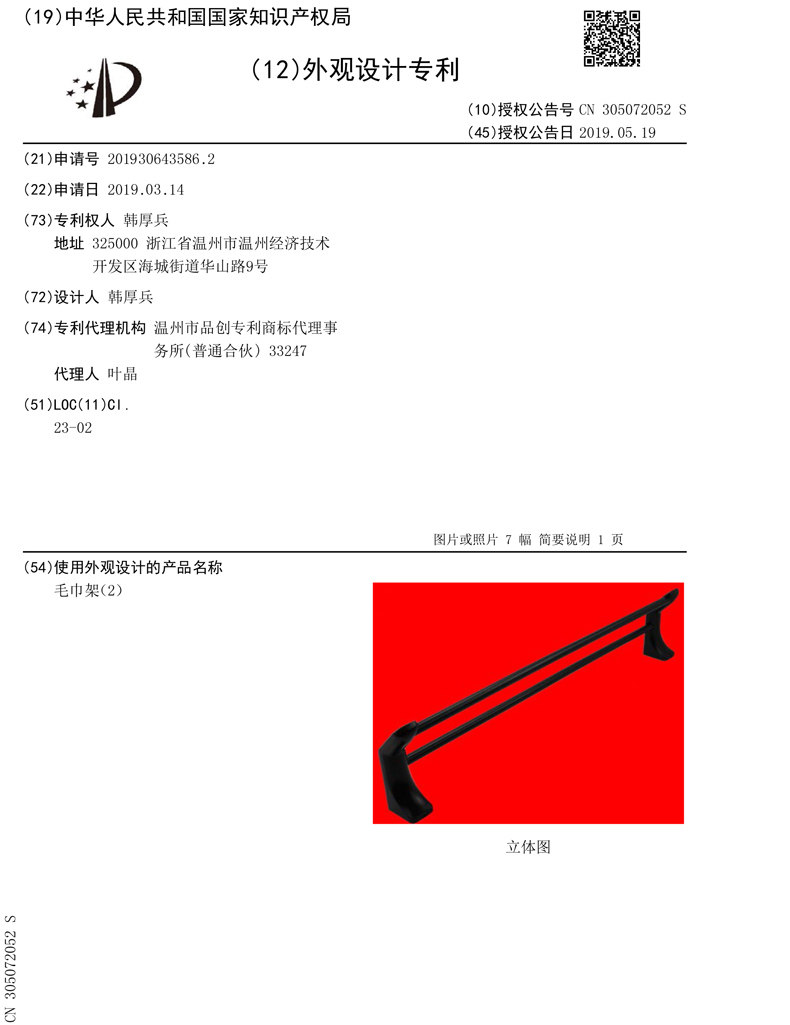 (19)中华人民共和国国家知识产权局

(12)外观设计专利

(10)授权公告号 CN 305072052 S
(45)授权公告日 2019.05.19

(21)申请号 201930643586.2

(22)申请日 2019.03.14

(73)专利权人 韩厚兵
地址 325000 浙江省温州市温州经济技术开发区海城街道华山路9号

(72)设计人 韩厚兵

(74)专利代理机构 温州市品创专利商标代理事务所(普通合伙) 33247
代理人 叶晶

(51)LOC(11)Cl.
23-02

图片或照片 7 幅 简要说明 1 页

(54)使用外观设计的产品名称
毛巾架(2)

立体图

CN 305072052 S